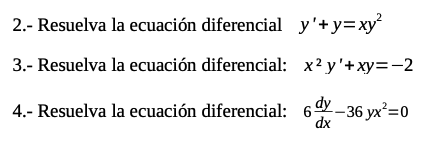 2.- Resuelva la ecuación diferencial $y'+y=xy^2$

3.- Resuelva la ecuación diferencial: $x^2y'+xy=-2$

4.- Resuelva la ecuación diferencial: $6\frac{dy}{dx}-36yx^2=0$